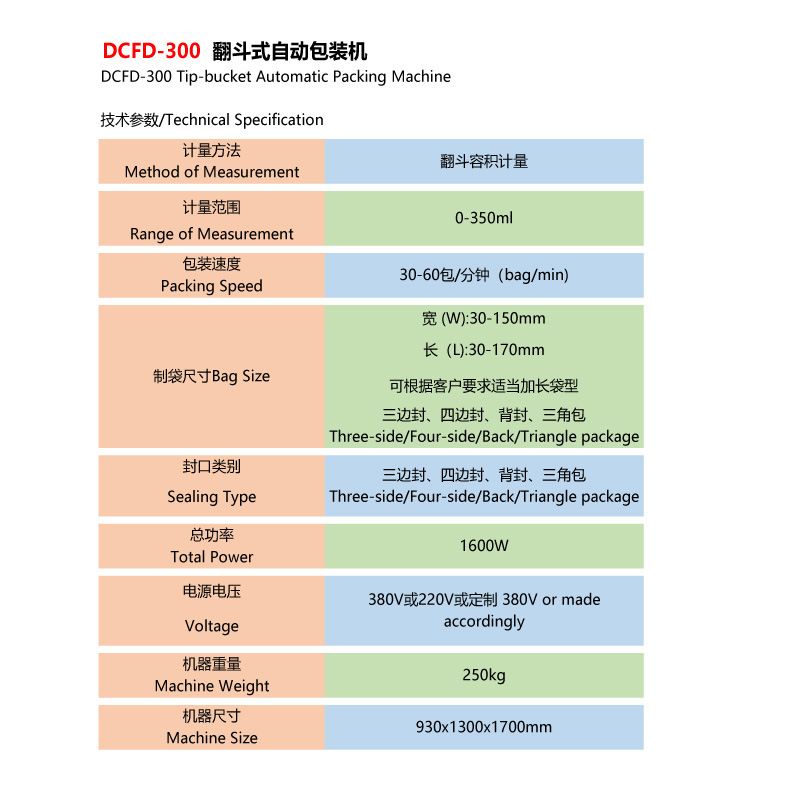 DCFD-300 翻斗式自动包装机
DCFD-300 Tip-bucket Automatic Packing Machine

技术参数/Technical Specification

| 计量方法 Method of Measurement | 翻斗容积计量 |
|---|---|
| 计量范围 Range of Measurement | 0-350ml |
| 包装速度 Packing Speed | 30-60包/分钟（bag/min) |
| 制袋尺寸Bag Size | 宽 (W):30-150mm 长（L):30-170mm 可根据客户要求适当加长袋型 三边封、四边封、背封、三角包 Three-side/Four-side/Back/Triangle package |
| 封口类别 Sealing Type | 三边封、四边封、背封、三角包 Three-side/Four-side/Back/Triangle package |
| 总功率 Total Power | 1600W |
| 电源电压 Voltage | 380V或220V或定制 380V or made accordingly |
| 机器重量 Machine Weight | 250kg |
| 机器尺寸 Machine Size | 930x1300x1700mm |